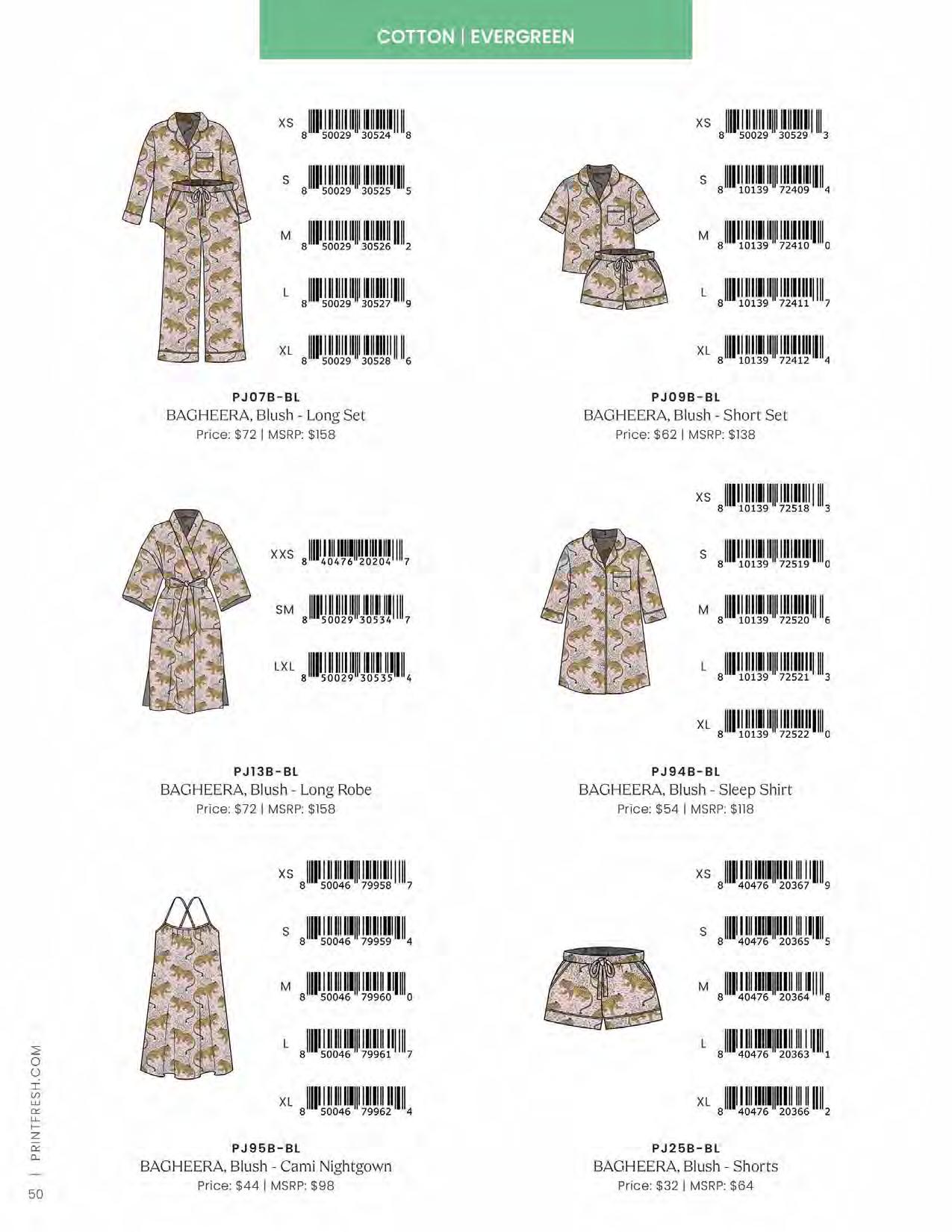 COTTON | EVERGREEN

XS 8 50029 30524 8
S 8 50029 30525 5
M 8 50029 30526 2
L 8 50029 30527 9
XL 8 50029 30528 6

PJ07B-BL
BAGHEERA, Blush - Long Set
Price: $72 | MSRP: $158

XS 8 50029 30529 3
S 8 10139 72409 4
M 8 10139 72410 0
L 8 10139 72411 7
XL 8 10139 72412 4

PJ09B-BL
BAGHEERA, Blush - Short Set
Price: $62 | MSRP: $138

XXS 8 40476 20204 7
SM 8 50029 30534 7
LXL 8 50029 30535 4

PJ13B-BL
BAGHEERA, Blush - Long Robe
Price: $72 | MSRP: $158

XS 8 10139 72518 3
S 8 10139 72519 0
M 8 10139 72520 6
L 8 10139 72521 3
XL 8 10139 72522 0

PJ94B-BL
BAGHEERA, Blush - Sleep Shirt
Price: $54 | MSRP: $118

XS 8 50046 79958 7
S 8 50046 79959 4
M 8 50046 79960 0
L 8 50046 79961 7
XL 8 50046 79962 4

PJ95B-BL
BAGHEERA, Blush - Cami Nightgown
Price: $44 | MSRP: $98

XS 8 40476 20367 9
S 8 40476 20365 5
M 8 40476 20364 8
L 8 40476 20363 1
XL 8 40476 20366 2

PJ25B-BL
BAGHEERA, Blush - Shorts
Price: $32 | MSRP: $64

50 | PRINTFRESH.COM